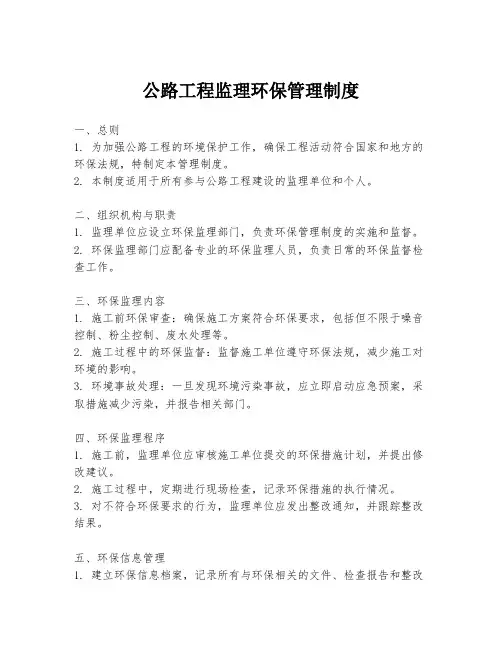 公路工程监理环保管理制度

一、总则
1. 为加强公路工程的环境保护工作，确保工程活动符合国家和地方的环保法规，特制定本管理制度。
2. 本制度适用于所有参与公路工程建设的监理单位和个人。

二、组织机构与职责
1. 监理单位应设立环保监理部门，负责环保管理制度的实施和监督。
2. 环保监理部门应配备专业的环保监理人员，负责日常的环保监督检查工作。

三、环保监理内容
1. 施工前环保审查：确保施工方案符合环保要求，包括但不限于噪音控制、粉尘控制、废水处理等。
2. 施工过程中的环保监督：监督施工单位遵守环保法规，减少施工对环境的影响。
3. 环境事故处理：一旦发现环境污染事故，应立即启动应急预案，采取措施减少污染，并报告相关部门。

四、环保监理程序
1. 施工前，监理单位应审核施工单位提交的环保措施计划，并提出修改建议。
2. 施工过程中，定期进行现场检查，记录环保措施的执行情况。
3. 对不符合环保要求的行为，监理单位应发出整改通知，并跟踪整改结果。

五、环保信息管理
1. 建立环保信息档案，记录所有与环保相关的文件、检查报告和整改